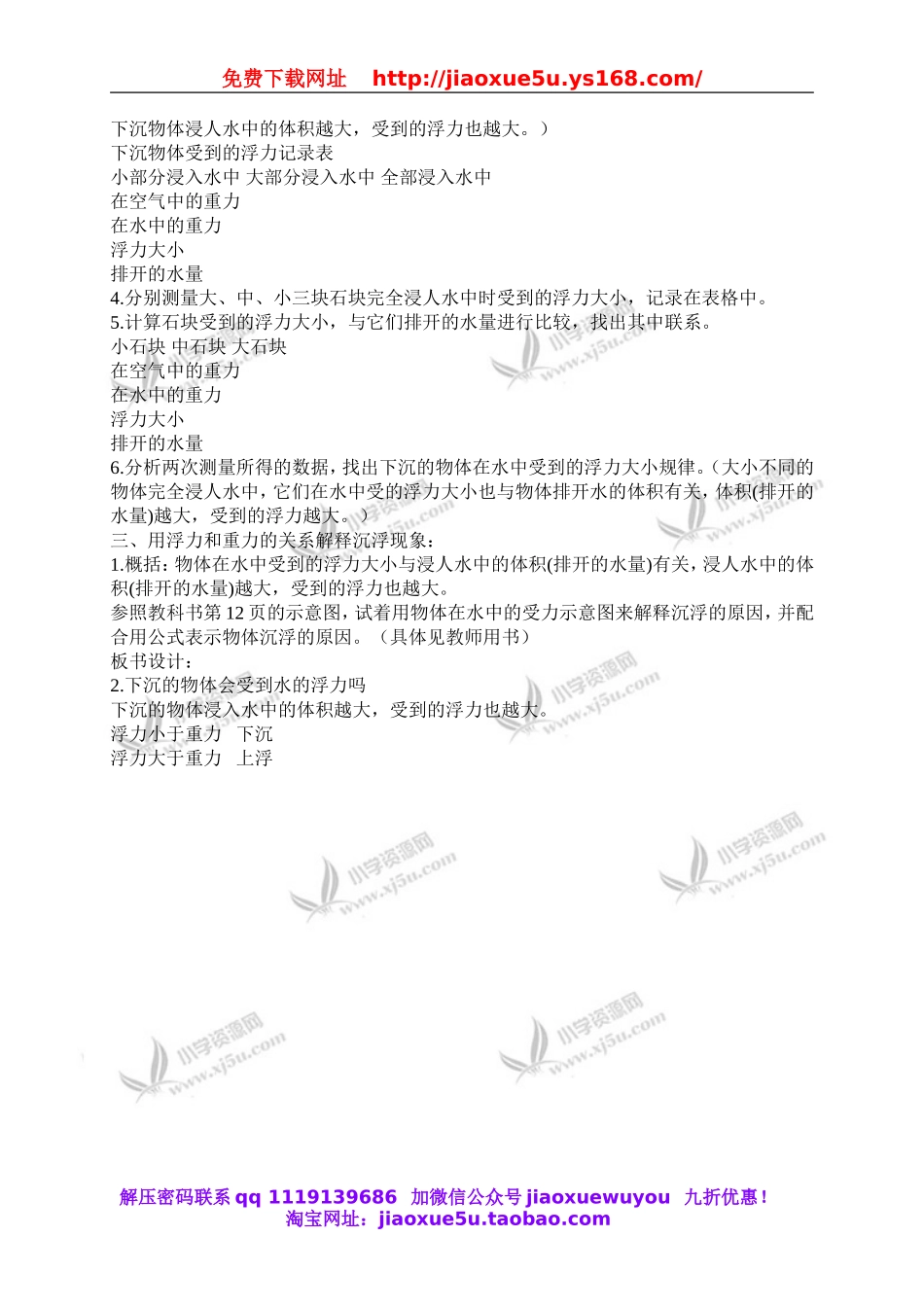 免费下载网址 http://jiaoxue5u.ys168.com/

下沉物体浸人水中的体积越大，受到的浮力也越大。）
下沉物体受到的浮力记录表
小部分浸入水中 大部分浸入水中 全部浸入水中
在空气中的重力
在水中的重力
浮力大小
排开的水量
4.分别测量大、中、小三块石块完全浸人水中时受到的浮力大小，记录在表格中。
5.计算石块受到的浮力大小，与它们排开的水量进行比较，找出其中联系。
小石块 中石块 大石块
在空气中的重力
在水中的重力
浮力大小
排开的水量
6.分析两次测量所得的数据，找出下沉的物体在水中受到的浮力大小规律。（大小不同的物体完全浸人水中，它们在水中受的浮力大小也与物体排开水的体积有关，体积(排开的水量)越大，受到的浮力越大。）
三、用浮力和重力的关系解释沉浮现象：
1.概括：物体在水中受到的浮力大小与浸人水中的体积(排开的水量)有关，浸人水中的体积(排开的水量)越大，受到的浮力也越大。
参照教科书第 12 页的示意图，试着用物体在水中的受力示意图来解释沉浮的原因，并配合用公式表示物体沉浮的原因。（具体见教师用书）
板书设计：
2.下沉的物体会受到水的浮力吗
下沉的物体浸入水中的体积越大，受到的浮力也越大。
浮力小于重力 下沉
浮力大于重力 上浮

小学资源网 www.xj5u.com

解压密码联系 qq 1119139686 加微信公众号 jiaoxuewuyou 九折优惠！
淘宝网址：jiaoxue5u.taobao.com